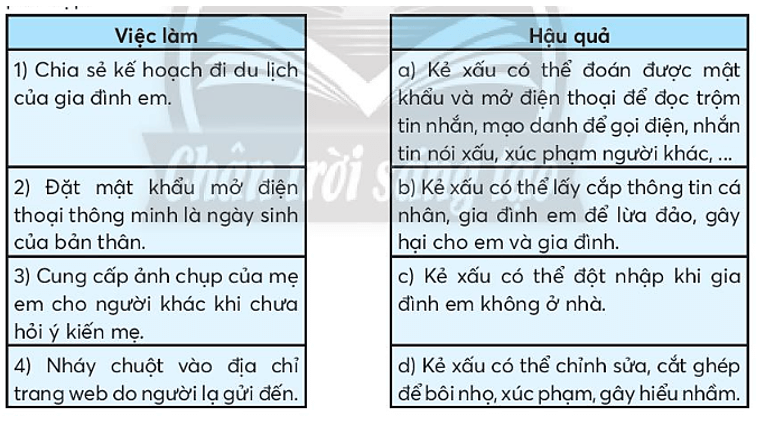 | Việc làm |
|---|
| 1) Chia sẻ kế hoạch đi du lịch của gia đình em. |
| 2) Đặt mật khẩu mở điện thoại thông minh là ngày sinh của bản thân. |
| 3) Cung cấp ảnh chụp của mẹ em cho người khác khi chưa hỏi ý kiến mẹ. |
| 4) Nháy chuột vào địa chỉ trang web do người lạ gửi đến. |

| Hậu quả |
|---|
| a) Kẻ xấu có thể đoán được mật khẩu và mở điện thoại để đọc trộm tin nhắn, mạo danh để gọi điện, nhắn tin nói xấu, xúc phạm người khác, ... |
| b) Kẻ xấu có thể lấy cắp thông tin cá nhân, gia đình em để lừa đảo, gây hại cho em và gia đình. |
| c) Kẻ xấu có thể đột nhập khi gia đình em không ở nhà. |
| d) Kẻ xấu có thể chỉnh sửa, cắt ghép để bôi nhọ, xúc phạm, gây hiểu nhầm. |

Chân trời sáng tạo